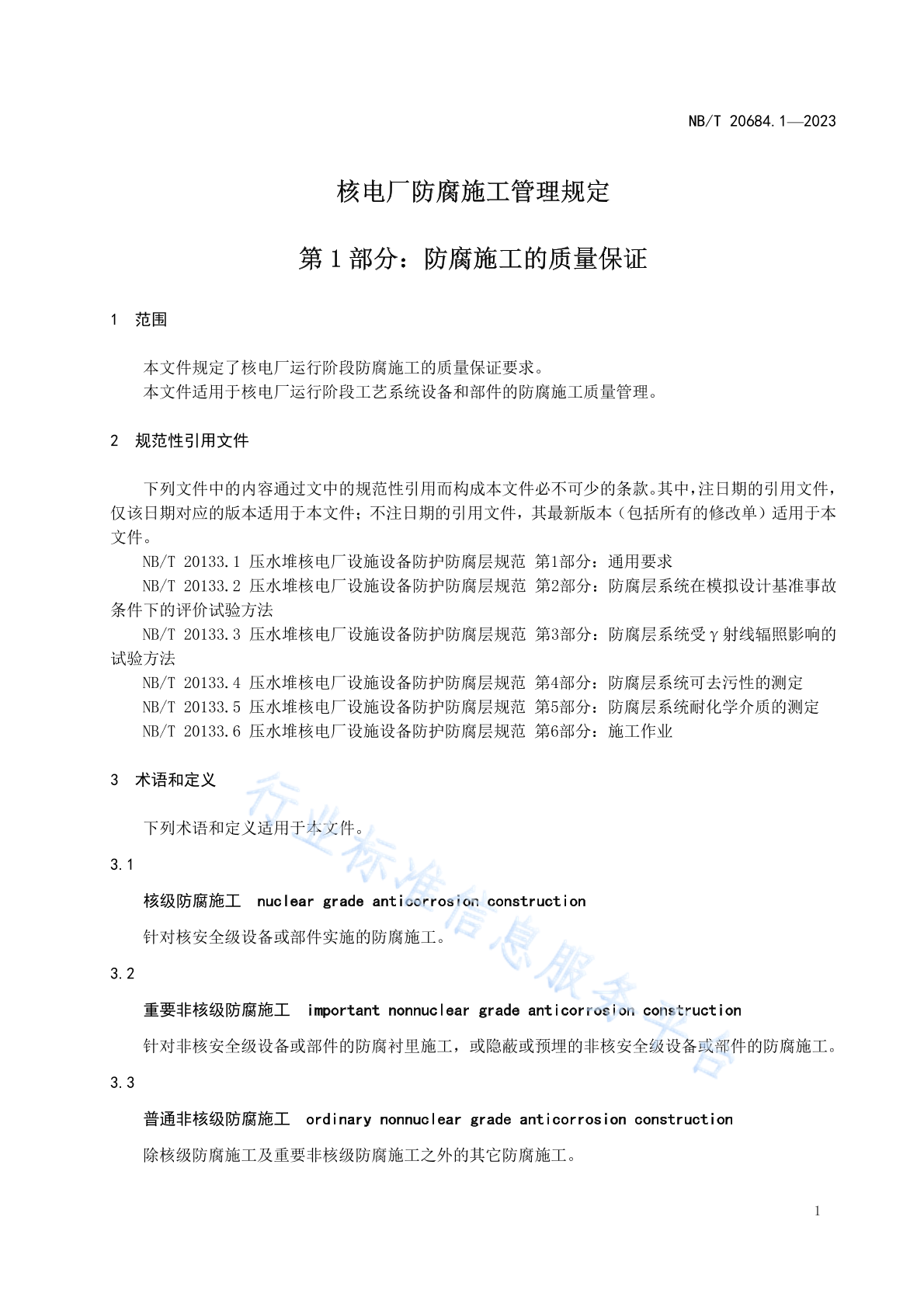 NB/T 20684.1—2023

核电厂防腐施工管理规定

第 1 部分：防腐施工的质量保证

1 范围

本文件规定了核电厂运行阶段防腐施工的质量保证要求。
本文件适用于核电厂运行阶段工艺系统设备和部件的防腐施工质量管理。

2 规范性引用文件

下列文件中的内容通过文中的规范性引用而构成本文件必不可少的条款。其中，注日期的引用文件，仅该日期对应的版本适用于本文件；不注日期的引用文件，其最新版本（包括所有的修改单）适用于本文件。

NB/T 20133.1 压水堆核电厂设施设备防护防腐层规范 第1部分：通用要求

NB/T 20133.2 压水堆核电厂设施设备防护防腐层规范 第2部分：防腐层系统在模拟设计基准事故条件下的评价试验方法

NB/T 20133.3 压水堆核电厂设施设备防护防腐层规范 第3部分：防腐层系统受γ射线辐照影响的试验方法

NB/T 20133.4 压水堆核电厂设施设备防护防腐层规范 第4部分：防腐层系统可去污性的测定

NB/T 20133.5 压水堆核电厂设施设备防护防腐层规范 第5部分：防腐层系统耐化学介质的测定

NB/T 20133.6 压水堆核电厂设施设备防护防腐层规范 第6部分：施工作业

3 术语和定义

下列术语和定义适用于本文件。

3.1

核级防腐施工 nuclear grade anticorrosion construction

针对核安全级设备或部件实施的防腐施工。

3.2

重要非核级防腐施工 important nonnuclear grade anticorrosion construction

针对非核安全级设备或部件的防腐衬里施工，或隐蔽或预埋的非核安全级设备或部件的防腐施工。

3.3

普通非核级防腐施工 ordinary nonnuclear grade anticorrosion construction

除核级防腐施工及重要非核级防腐施工之外的其它防腐施工。

行业标准信息服务平台

1